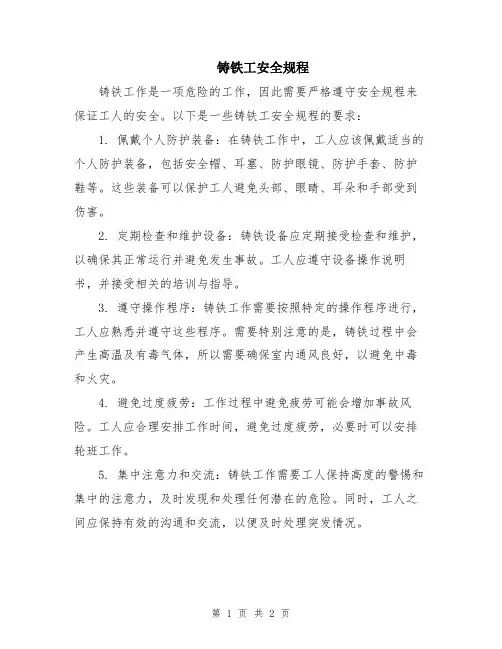 铸铁工安全规程

铸铁工作是一项危险的工作，因此需要严格遵守安全规程来保证工人的安全。以下是一些铸铁工安全规程的要求：

1. 佩戴个人防护装备：在铸铁工作中，工人应该佩戴适当的个人防护装备，包括安全帽、耳塞、防护眼镜、防护手套、防护鞋等。这些装备可以保护工人避免头部、眼睛、耳朵和手部受到伤害。

2. 定期检查和维护设备：铸铁设备应定期接受检查和维护，以确保其正常运行并避免发生事故。工人应遵守设备操作说明书，并接受相关的培训与指导。

3. 遵守操作程序：铸铁工作需要按照特定的操作程序进行，工人应熟悉并遵守这些程序。需要特别注意的是，铸铁过程中会产生高温及有毒气体，所以需要确保室内通风良好，以避免中毒和火灾。

4. 避免过度疲劳：工作过程中避免疲劳可能会增加事故风险。工人应合理安排工作时间，避免过度疲劳，必要时可以安排轮班工作。

5. 集中注意力和交流：铸铁工作需要工人保持高度的警惕和集中的注意力，及时发现和处理任何潜在的危险。同时，工人之间应保持有效的沟通和交流，以便及时处理突发情况。

第 1 页 共 2 页